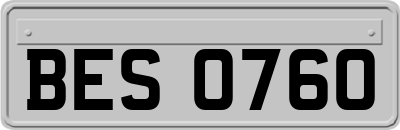 BES 0760